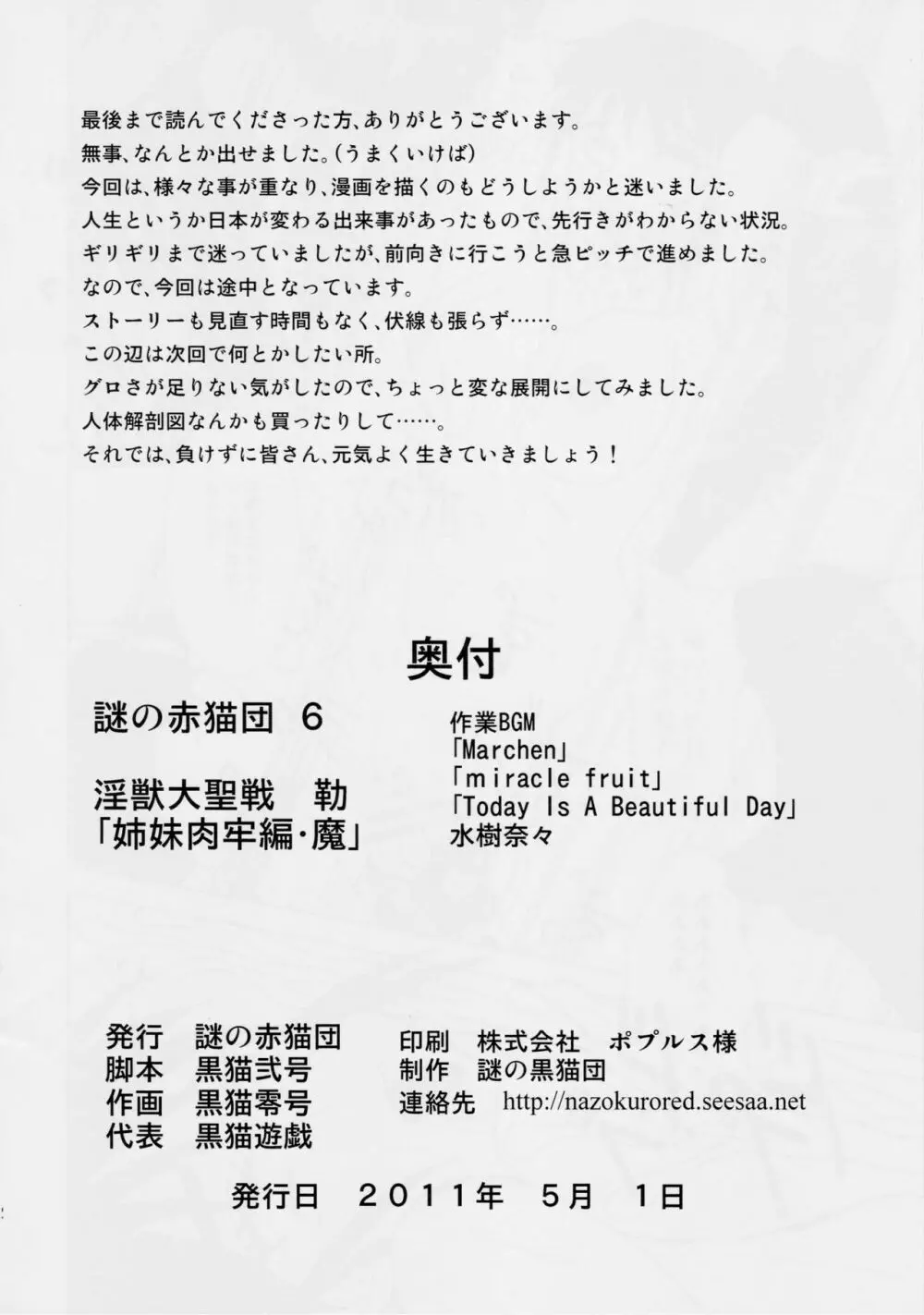 最後まで読んでくださった方、ありがとうございます。
無事、なんとか出せました。(うまくいけば)
今回は、様々な事が重なり、漫画を描くのもどうしようかと迷いました。
人生というか日本が変わる出来事があったもので、先行きがわからない状況。
ギリギリまで迷っていましたが、前向きに行こうと急ピッチで進めました。
なので、今回は途中となっています。
ストーリーも見直す時間もなく、伏線も張らず……。
この辺は次回で何とかしたい所。
グロさが足りない気がしたので、ちょっと変な展開にしてみました。
人体解剖図なんかも買ったりして……。
それでは、負けずに皆さん、元気よく生きていきましょう!

奥付

謎の赤猫団 6

淫獣大聖戦 勒
「姉妹肉牢編・魔」

作業BGM
「Marchen」
「miracle fruit」
「Today Is A Beautiful Day」
水樹奈々

発行 謎の赤猫団
脚本 黒猫弐号
作画 黒猫零号
代表 黒猫遊戯

印刷 株式会社 ポプルス様
制作 謎の黒猫団
連絡先 http://nazokurored.seesaa.net

発行日 2011年 5月 1日